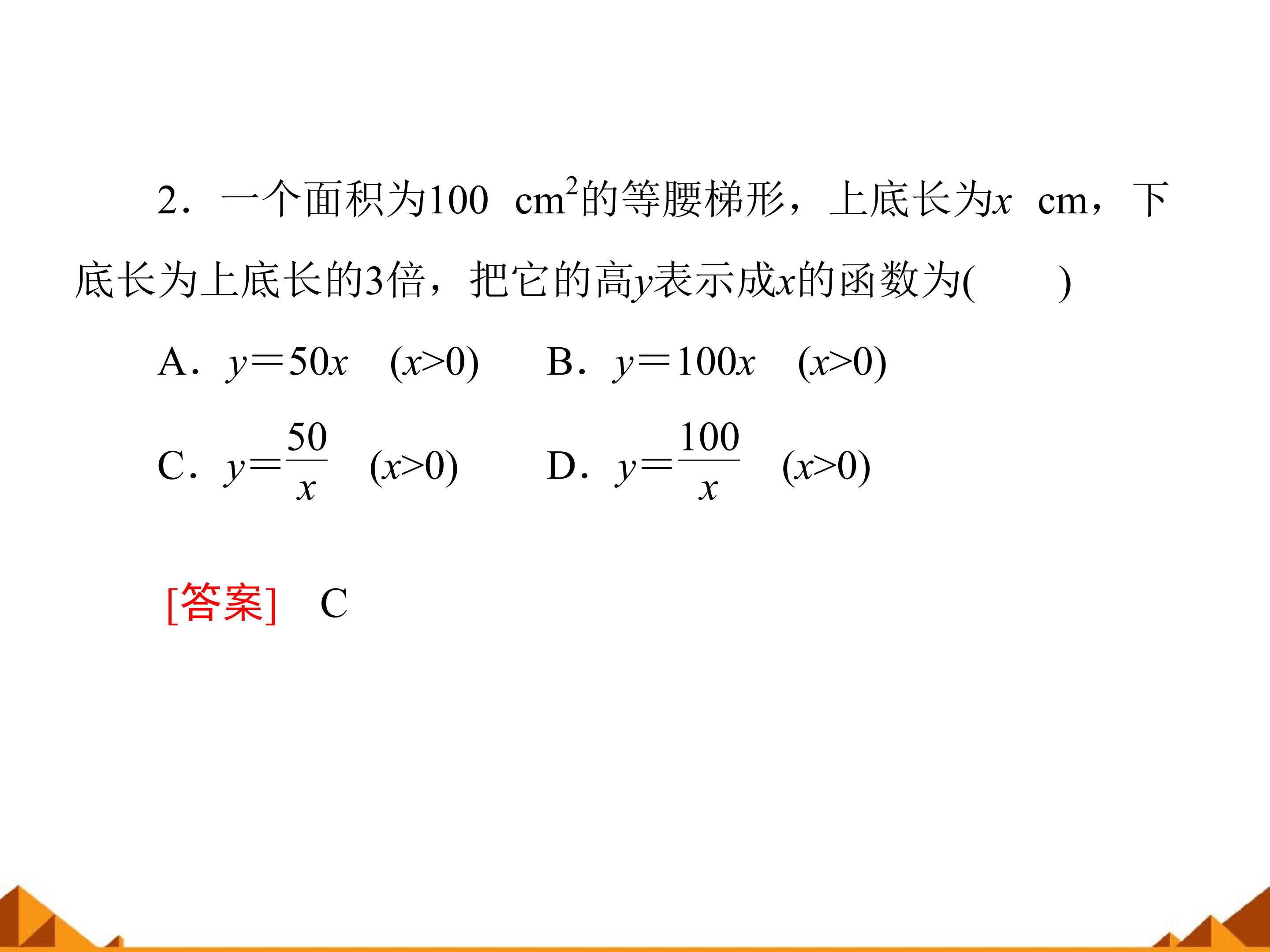 2．一个面积为100 $cm^2$的等腰梯形，上底长为$x$ cm，下底长为上底长的3倍，把它的高$y$表示成$x$的函数为(　　)

A．$y=50x$ $(x>0)$　　B．$y=100x$ $(x>0)$

C．$y=\frac{50}{x}$ $(x>0)$　　D．$y=\frac{100}{x}$ $(x>0)$

[答案]　C